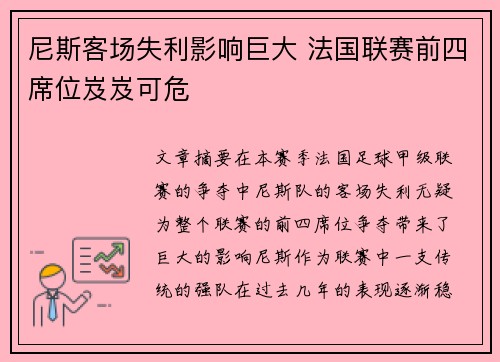 尼斯客场失利影响巨大 法国联赛前四席位岌岌可危

文章摘要在本赛季法国足球甲级联赛的争夺中尼斯队的客场失利无疑为整个联赛的前四席位争夺带来了巨大的影响尼斯作为联赛中一支传统的强队在过去几年的表现逐渐稳